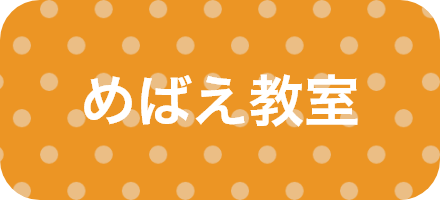 めばえ教室